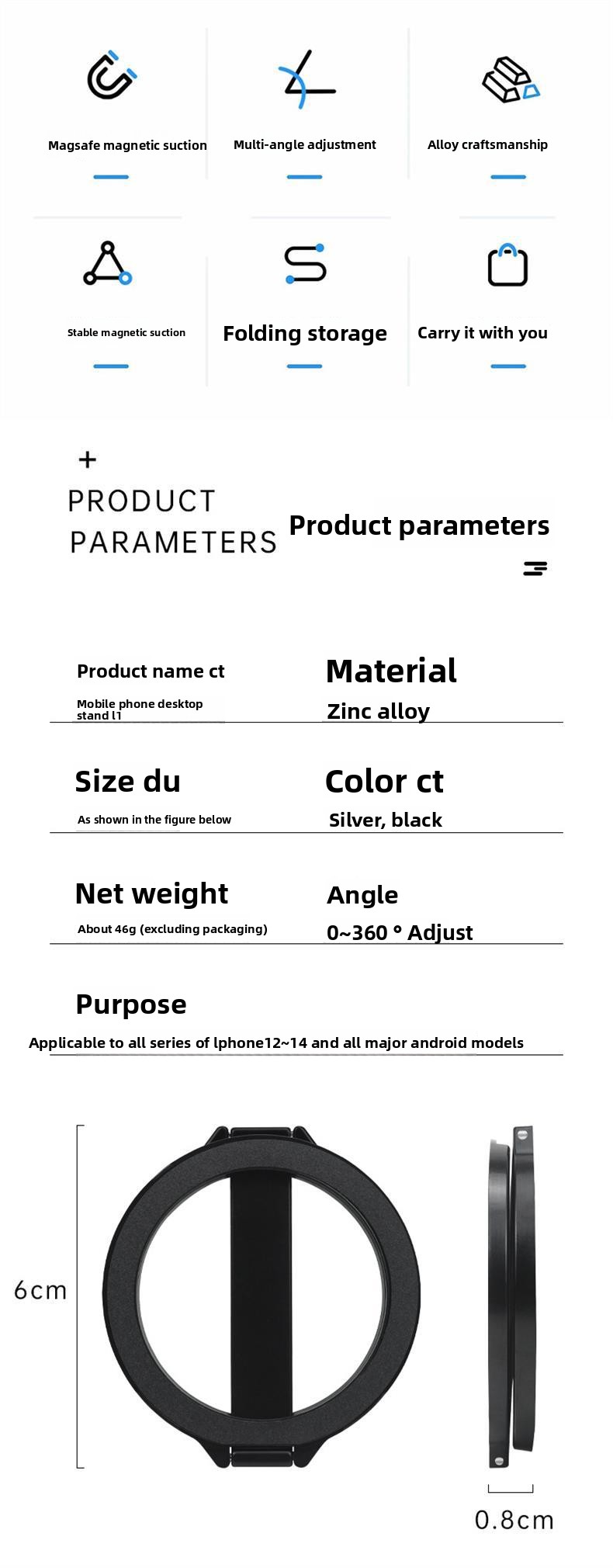 Magsafe magnetic suction

Multi-angle adjustment

Alloy craftsmanship

Stable magnetic suction

Folding storage

Carry it with you

+

PRODUCT PARAMETERS

Product parameters

Product name ct

Mobile phone desktop stand l1

Material

Zinc alloy

Size du

As shown in the figure below

Color ct

Silver, black

Net weight

About 46g (excluding packaging)

Angle

0~360 ° Adjust

Purpose

Applicable to all series of lphone12~14 and all major android models

6cm

0.8cm